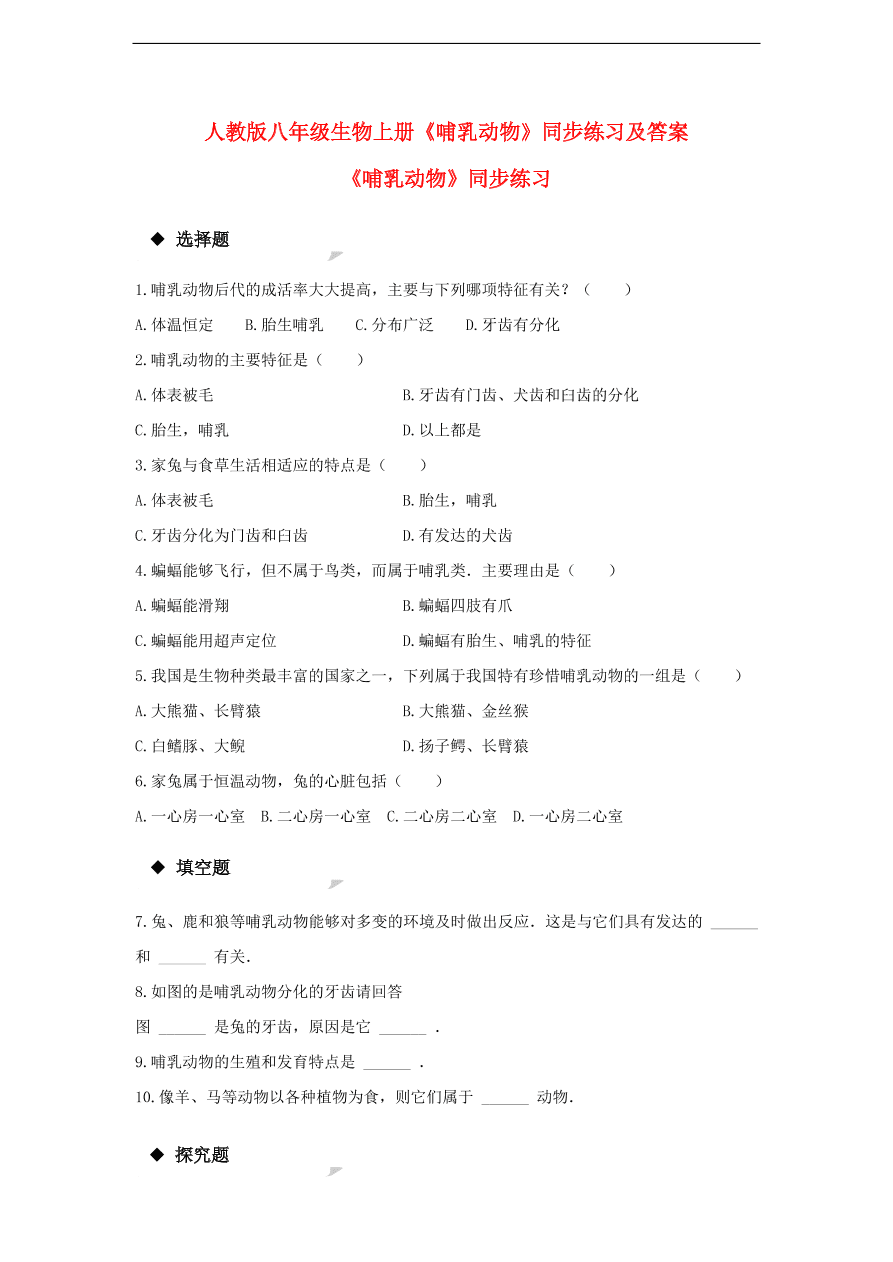 人教版八年级生物上册《哺乳动物》同步练习及答案

《哺乳动物》同步练习

◆ 选择题

1.哺乳动物后代的成活率大大提高，主要与下列哪项特征有关？（　　）

A.体温恒定　　B.胎生哺乳　　C.分布广泛　　D.牙齿有分化

2.哺乳动物的主要特征是（　　）

A.体表被毛　　B.牙齿有门齿、犬齿和臼齿的分化

C.胎生，哺乳　　D.以上都是

3.家兔与食草生活相适应的特点是（　　）

A.体表被毛　　B.胎生，哺乳

C.牙齿分化为门齿和臼齿　　D.有发达的犬齿

4.蝙蝠能够飞行，但不属于鸟类，而属于哺乳类．主要理由是（　　）

A.蝙蝠能滑翔　　B.蝙蝠四肢有爪

C.蝙蝠能用超声定位　　D.蝙蝠有胎生、哺乳的特征

5.我国是生物种类最丰富的国家之一，下列属于我国特有珍惜哺乳动物的一组是（　　）

A.大熊猫、长臂猿　　B.大熊猫、金丝猴

C.白鳍豚、大鲵　　D.扬子鳄、长臂猿

6.家兔属于恒温动物，兔的心脏包括（　　）

A.一心房一心室　B.二心房一心室　C.二心房二心室　D.一心房二心室

◆ 填空题

7.兔、鹿和狼等哺乳动物能够对多变的环境及时做出反应．这是与它们具有发达的 ______ 和 ______ 有关．

8.如图的是哺乳动物分化的牙齿请回答

图 ______ 是兔的牙齿，原因是它 ______ ．

9.哺乳动物的生殖和发育特点是 ______ ．

10.像羊、马等动物以各种植物为食，则它们属于 ______ 动物．

◆ 探究题